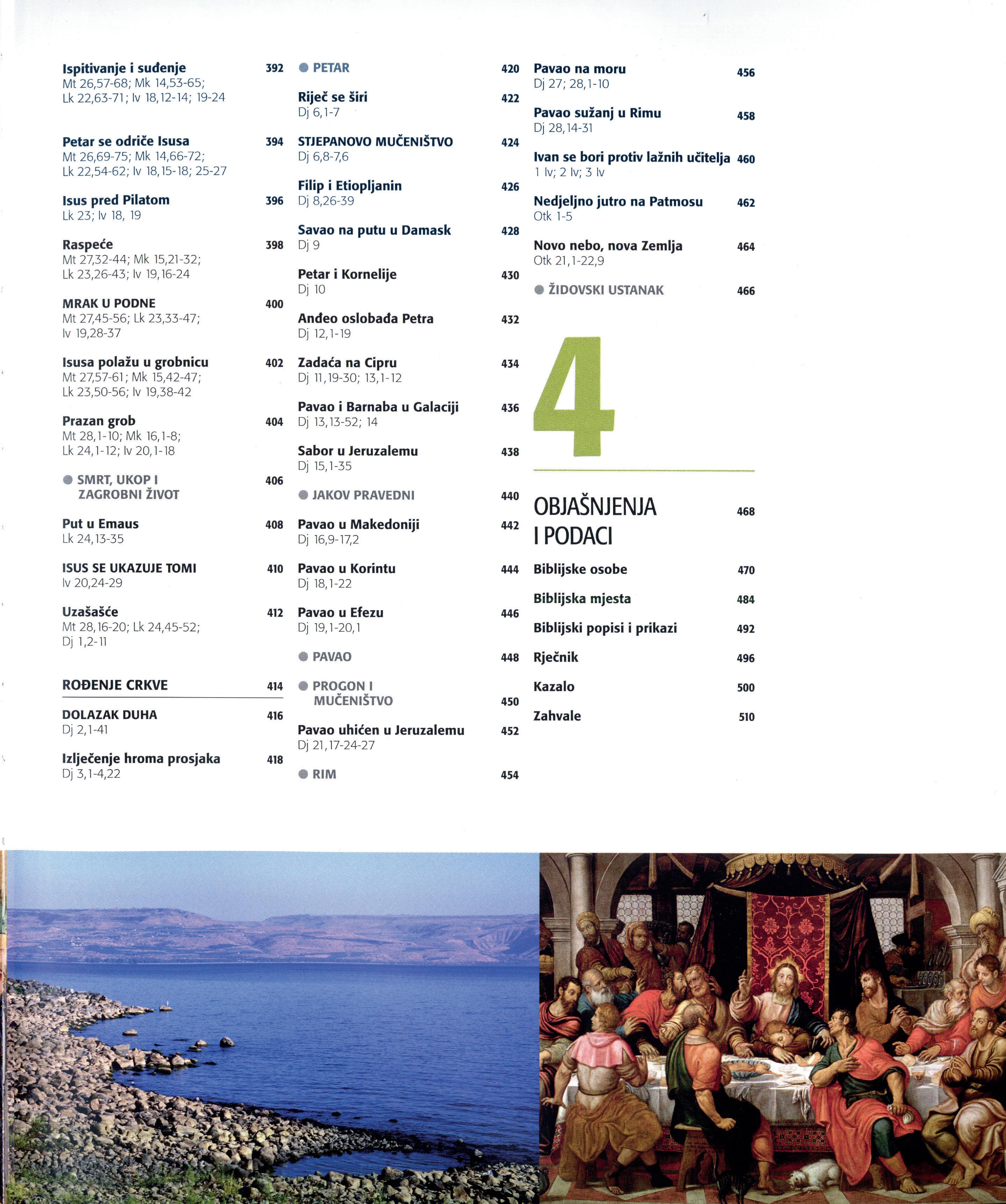 Ispitivanje i suđenje 392
Mt 26,57-68; Mk 14,53-65; Lk 22,63-71; Iv 18,12-14; 19-24

Petar se odriče Isusa 394
Mt 26,69-75; Mk 14,66-72; Lk 22,54-62; Iv 18,15-18; 25-27

Isus pred Pilatom 396
Lk 23; Iv 18, 19

Raspeće 398
Mt 27,32-44; Mk 15,21-32; Lk 23,26-43; Iv 19,16-24

MRAK U PODNE 400
Mt 27,45-56; Lk 23,33-47; Iv 19,28-37

Isusa polažu u grobnicu 402
Mt 27,57-61; Mk 15,42-47; Lk 23,50-56; Iv 19,38-42

Prazan grob 404
Mt 28,1-10; Mk 16,1-8; Lk 24,1-12; Iv 20,1-18

SMRT, UKOP I ZAGROBNI ŽIVOT 406

Put u Emaus 408
Lk 24,13-35

ISUS SE UKAZUJE TOMI 410
Iv 20,24-29

Uzašašće 412
Mt 28,16-20; Lk 24,45-52; Dj 1,2-11

ROĐENJE CRKVE 414

DOLAZAK DUHA 416
Dj 2,1-41

Izlječenje hroma prosjaka 418
Dj 3,1-4,22

PETAR 420

Riječ se širi 422
Dj 6,1-7

STJEPANOVO MUČENIŠTVO 424
Dj 6,8-7,6

Filip i Etiopljanin 426
Dj 8,26-39

Savao na putu u Damask 428
Dj 9

Petar i Kornelije 430
Dj 10

Anđeo oslobađa Petra 432
Dj 12,1-19

Zadaća na Cipru 434
Dj 11,19-30; 13,1-12

Pavao i Barnaba u Galaciji 436
Dj 13,13-52; 14

Sabor u Jeruzalemu 438
Dj 15,1-35

JAKOV PRAVEDNI 440

Pavao u Makedoniji 442
Dj 16,9-17,2

Pavao u Korintu 444
Dj 18,1-22

Pavao u Efezu 446
Dj 19,1-20,1

PAVAO 448

PROGON I MUČENIŠTVO 450

Pavao uhićen u Jeruzalemu 452
Dj 21,17-24-27

RIM 454

Pavao na moru 456
Dj 27; 28,1-10

Pavao sužanj u Rimu 458
Dj 28,14-31

Ivan se bori protiv lažnih učitelja 460
1 Iv; 2 Iv; 3 Iv

Nedjeljno jutro na Patmosu 462
Otk 1-5

Novo nebo, nova Zemlja 464
Otk 21,1-22,9

ŽIDOVSKI USTANAK 466

4

OBJAŠNJENJA I PODACI 468

Biblijske osobe 470

Biblijska mjesta 484

Biblijski popisi i prikazi 492

Rječnik 496

Kazalo 500

Zahvale 510